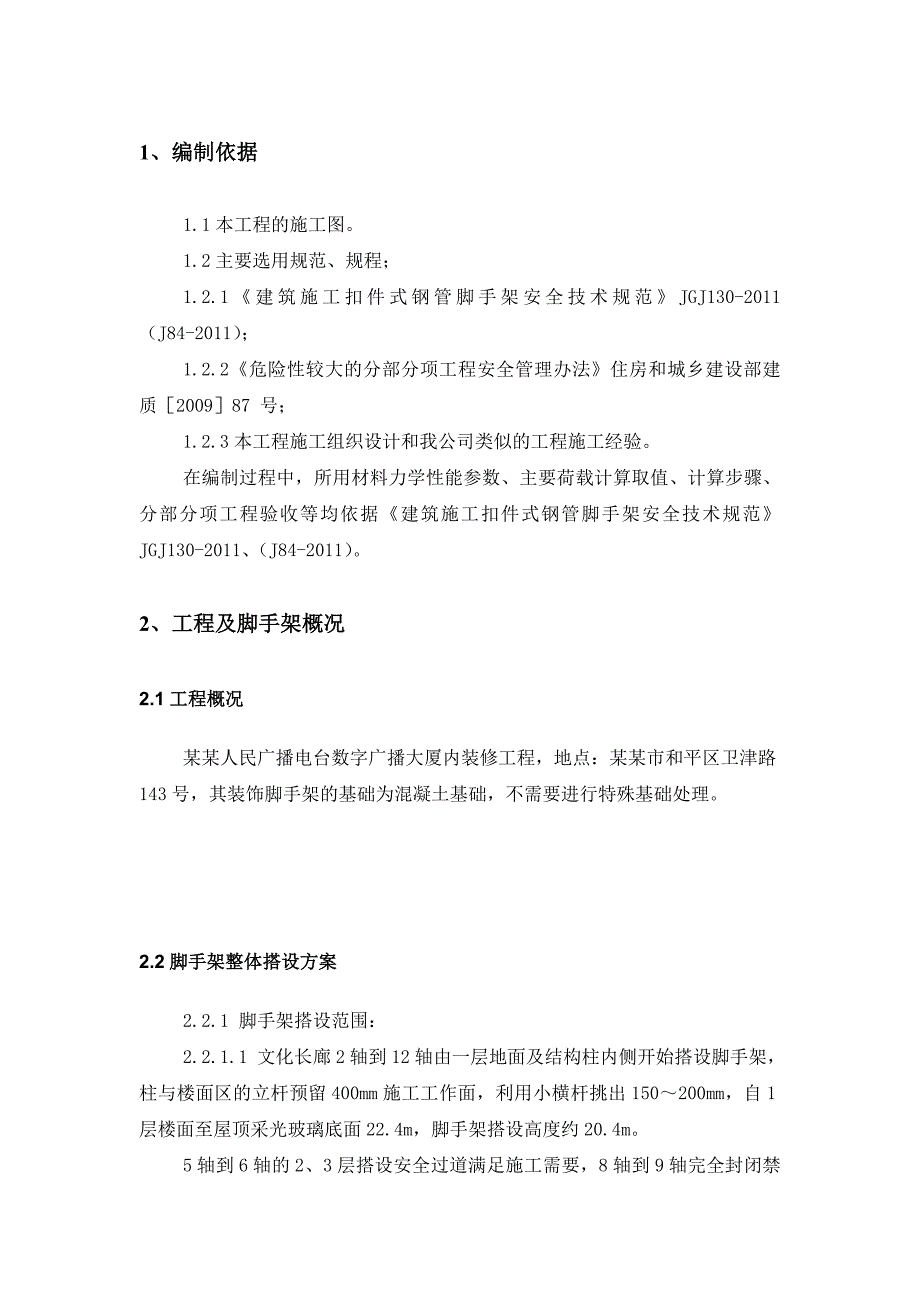 1、编制依据

1.1 本工程的施工图。

1.2 主要选用规范、规程；

1.2.1《建筑施工扣件式钢管脚手架安全技术规范》JGJ130-2011（J84-2011）；

1.2.2《危险性较大的分部分项工程安全管理办法》住房和城乡建设部建质［2009］87 号；

1.2.3 本工程施工组织设计和我公司类似的工程施工经验。

在编制过程中，所用材料力学性能参数、主要荷载计算取值、计算步骤、分部分项工程验收等均依据《建筑施工扣件式钢管脚手架安全技术规范》JGJ130-2011、(J84-2011)。

2、工程及脚手架概况

2.1 工程概况

某某人民广播电台数字广播大厦内装修工程，地点：某某市和平区卫津路 143 号，其装饰脚手架的基础为混凝土基础，不需要进行特殊基础处理。

2.2 脚手架整体搭设方案

2.2.1 脚手架搭设范围：

2.2.1.1 文化长廊 2 轴到 12 轴由一层地面及结构柱内侧开始搭设脚手架，柱与楼面区的立杆预留 400mm 施工工作面，利用小横杆挑出 150～200mm，自 1 层楼面至屋顶采光玻璃底面 22.4m，脚手架搭设高度约 20.4m。

5 轴到 6 轴的 2、3 层搭设安全过道满足施工需要，8 轴到 9 轴完全封闭禁